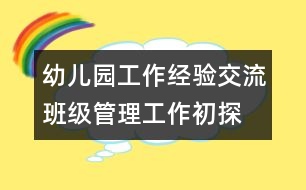 幼儿园工作经验交流
班级管理工作初探